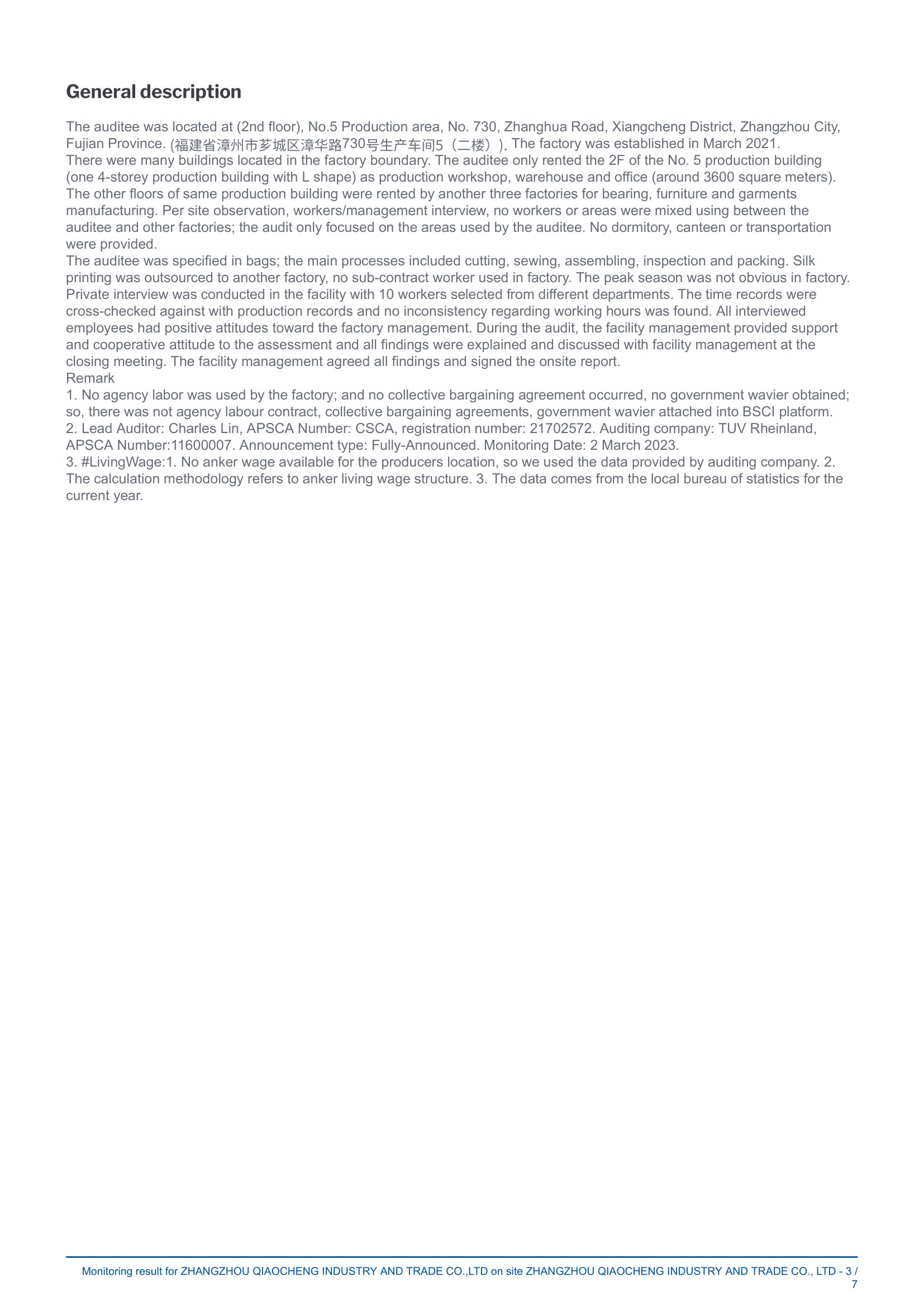 General description

The auditee was located at (2nd floor), No.5 Production area, No. 730, Zhanghua Road, Xiangcheng District, Zhangzhou City, Fujian Province. (福建省漳州市芗城区漳华路730号生产车间5（二楼）). The factory was established in March 2021.
There were many buildings located in the factory boundary. The auditee only rented the 2F of the No. 5 production building (one 4-storey production building with L shape) as production workshop, warehouse and office (around 3600 square meters). The other floors of same production building were rented by another three factories for bearing, furniture and garments manufacturing. Per site observation, workers/management interview, no workers or areas were mixed using between the auditee and other factories; the audit only focused on the areas used by the auditee. No dormitory, canteen or transportation were provided.
The auditee was specified in bags; the main processes included cutting, sewing, assembling, inspection and packing. Silk printing was outsourced to another factory, no sub-contract worker used in factory. The peak season was not obvious in factory. Private interview was conducted in the facility with 10 workers selected from different departments. The time records were cross-checked against with production records and no inconsistency regarding working hours was found. All interviewed employees had positive attitudes toward the factory management. During the audit, the facility management provided support and cooperative attitude to the assessment and all findings were explained and discussed with facility management at the closing meeting. The facility management agreed all findings and signed the onsite report.
Remark
1. No agency labor was used by the factory; and no collective bargaining agreement occurred, no government wavier obtained; so, there was not agency labour contract, collective bargaining agreements, government wavier attached into BSCI platform.
2. Lead Auditor: Charles Lin, APSCA Number: CSCA, registration number: 21702572. Auditing company: TUV Rheinland, APSCA Number:11600007. Announcement type: Fully-Announced. Monitoring Date: 2 March 2023.
3. #LivingWage:1. No anker wage available for the producers location, so we used the data provided by auditing company. 2. The calculation methodology refers to anker living wage structure. 3. The data comes from the local bureau of statistics for the current year.

Monitoring result for ZHANGZHOU QIAOCHENG INDUSTRY AND TRADE CO.,LTD on site ZHANGZHOU QIAOCHENG INDUSTRY AND TRADE CO., LTD - 3 / 7